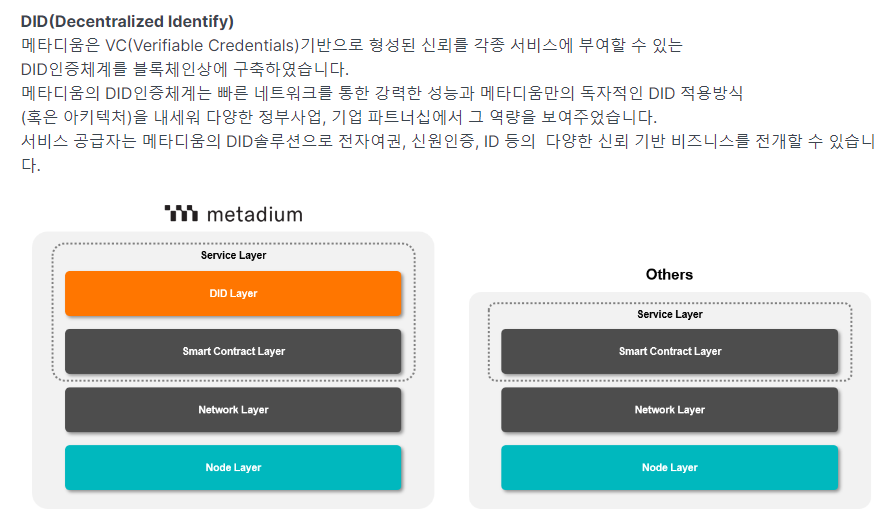 DID(Decentralized Identify)
메타디움은 VC(Verifiable Credentials)기반으로 형성된 신뢰를 각종 서비스에 부여할 수 있는 DID인증체계를 블록체인상에 구축하였습니다.
메타디움의 DID인증체계는 빠른 네트워크를 통한 강력한 성능과 메타디움만의 독자적인 DID 적용방식 (혹은 아키텍처)을 내세워 다양한 정부사업, 기업 파트너십에서 그 역량을 보여주었습니다.
서비스 공급자는 메타디움의 DID솔루션으로 전자여권, 신원인증, ID 등의 다양한 신뢰 기반 비즈니스를 전개할 수 있습니다.

metadium

Service Layer

DID Layer

Smart Contract Layer

Network Layer

Node Layer

Others

Service Layer

Smart Contract Layer

Network Layer

Node Layer